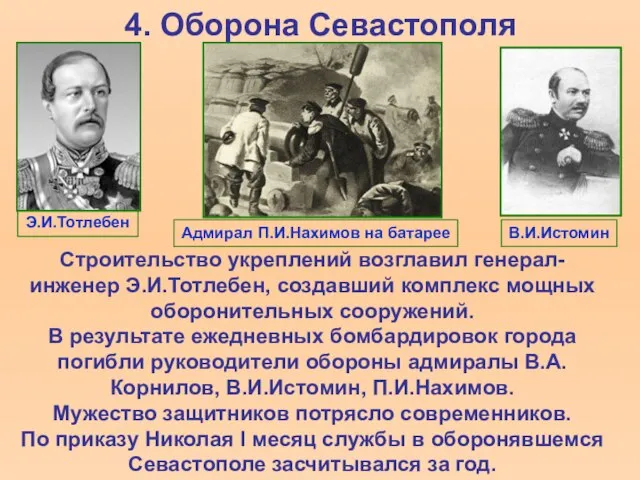 4. Оборона Севастополя

Э.И.Тотлебен

Адмирал П.И.Нахимов на батарее

В.И.Истомин

Строительство укреплений возглавил генерал-инженер Э.И.Тотлебен, создавший комплекс мощных оборонительных сооружений.
В результате ежедневных бомбардировок города погибли руководители обороны адмиралы В.А. Корнилов, В.И.Истомин, П.И.Нахимов.
Мужество защитников потрясло современников.
По приказу Николая I месяц службы в оборонявшемся Севастополе засчитывался за год.